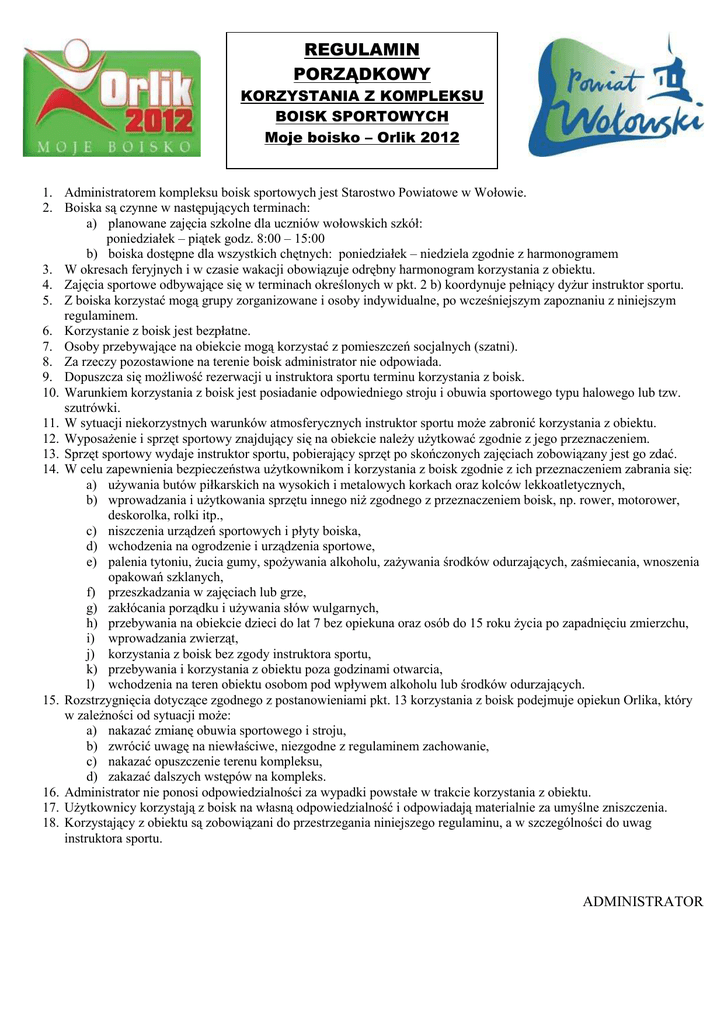 Orlik 2012
MOJE BOISKO

REGULAMIN
PORZĄDKOWY
KORZYSTANIA Z KOMPLEKSU
BOISK SPORTOWYCH
Moje boisko – Orlik 2012

Powiat Wołowski

1. Administratorem kompleksu boisk sportowych jest Starostwo Powiatowe w Wołowie.
2. Boiska są czynne w następujących terminach:
a) planowane zajęcia szkolne dla uczniów wołowskich szkół:
poniedziałek – piątek godz. 8:00 – 15:00
b) boiska dostępne dla wszystkich chętnych: poniedziałek – niedziela zgodnie z harmonogramem
3. W okresach feryjnych i w czasie wakacji obowiązuje odrębny harmonogram korzystania z obiektu.
4. Zajęcia sportowe odbywające się w terminach określonych w pkt. 2 b) koordynuje pełniący dyżur instruktor sportu.
5. Z boiska korzystać mogą grupy zorganizowane i osoby indywidualne, po wcześniejszym zapoznaniu z niniejszym regulaminem.
6. Korzystanie z boisk jest bezpłatne.
7. Osoby przebywające na obiekcie mogą korzystać z pomieszczeń socjalnych (szatni).
8. Za rzeczy pozostawione na terenie boisk administrator nie odpowiada.
9. Dopuszcza się możliwość rezerwacji u instruktora sportu terminu korzystania z boisk.
10. Warunkiem korzystania z boisk jest posiadanie odpowiedniego stroju i obuwia sportowego typu halowego lub tzw. szutrówki.
11. W sytuacji niekorzystnych warunków atmosferycznych instruktor sportu może zabronić korzystania z obiektu.
12. Wyposażenie i sprzęt sportowy znajdujący się na obiekcie należy użytkować zgodnie z jego przeznaczeniem.
13. Sprzęt sportowy wydaje instruktor sportu, pobierający sprzęt po skończonych zajęciach zobowiązany jest go zdać.
14. W celu zapewnienia bezpieczeństwa użytkownikom i korzystania z boisk zgodnie z ich przeznaczeniem zabrania się:
a) używania butów piłkarskich na wysokich i metalowych korkach oraz kolców lekkoatletycznych,
b) wprowadzania i użytkowania sprzętu innego niż zgodnego z przeznaczeniem boisk, np. rower, motorower, deskorolka, rolki itp.,
c) niszczenia urządzeń sportowych i płyty boiska,
d) wchodzenia na ogrodzenie i urządzenia sportowe,
e) palenia tytoniu, żucia gumy, spożywania alkoholu, zażywania środków odurzających, zaśmiecania, wnoszenia opakowań szklanych,
f) przeszkadzania w zajęciach lub grze,
g) zakłócania porządku i używania słów wulgarnych,
h) przebywania na obiekcie dzieci do lat 7 bez opiekuna oraz osób do 15 roku życia po zapadnięciu zmierzchu,
i) wprowadzania zwierząt,
j) korzystania z boisk bez zgody instruktora sportu,
k) przebywania i korzystania z obiektu poza godzinami otwarcia,
l) wchodzenia na teren obiektu osobom pod wpływem alkoholu lub środków odurzających.
15. Rozstrzygnięcia dotyczące zgodnego z postanowieniami pkt. 13 korzystania z boisk podejmuje opiekun Orlika, który w zależności od sytuacji może:
a) nakazać zmianę obuwia sportowego i stroju,
b) zwrócić uwagę na niewłaściwe, niezgodne z regulaminem zachowanie,
c) nakazać opuszczenie terenu kompleksu,
d) zakazać dalszych wstępów na kompleks.
16. Administrator nie ponosi odpowiedzialności za wypadki powstałe w trakcie korzystania z obiektu.
17. Użytkownicy korzystają z boisk na własną odpowiedzialność i odpowiadają materialnie za umyślne zniszczenia.
18. Korzystający z obiektu są zobowiązani do przestrzegania niniejszego regulaminu, a w szczególności do uwag instruktora sportu.

ADMINISTRATOR